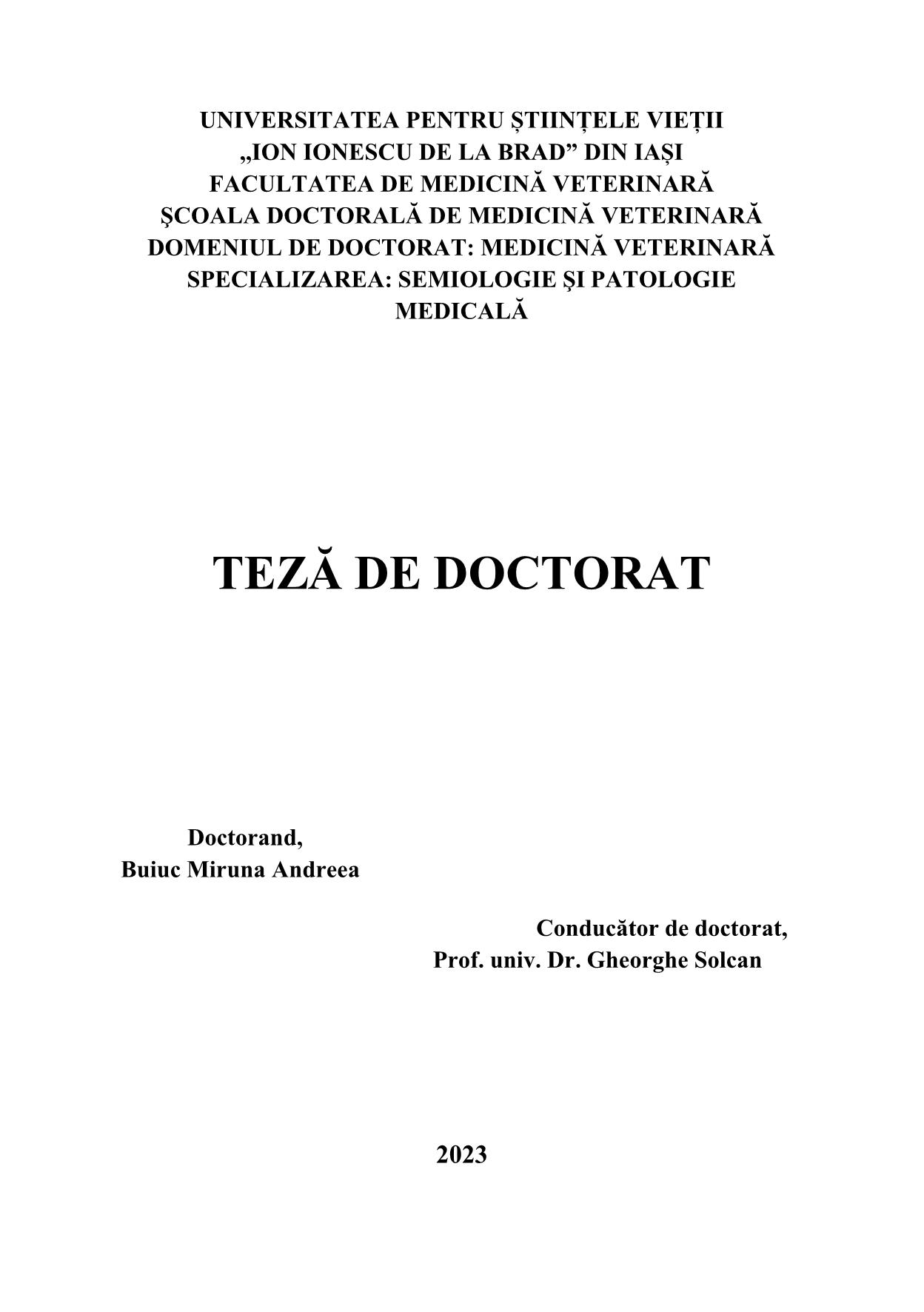 UNIVERSITATEA PENTRU ȘTIINȚELE VIEȚII
„ION IONESCU DE LA BRAD” DIN IAȘI
FACULTATEA DE MEDICINĂ VETERINARĂ
ŞCOALA DOCTORALĂ DE MEDICINĂ VETERINARĂ
DOMENIUL DE DOCTORAT: MEDICINĂ VETERINARĂ
SPECIALIZAREA: SEMIOLOGIE ŞI PATOLOGIE MEDICALĂ

TEZĂ DE DOCTORAT

Doctorand,
Buiuc Miruna Andreea

Conducător de doctorat,
Prof. univ. Dr. Gheorghe Solcan

2023